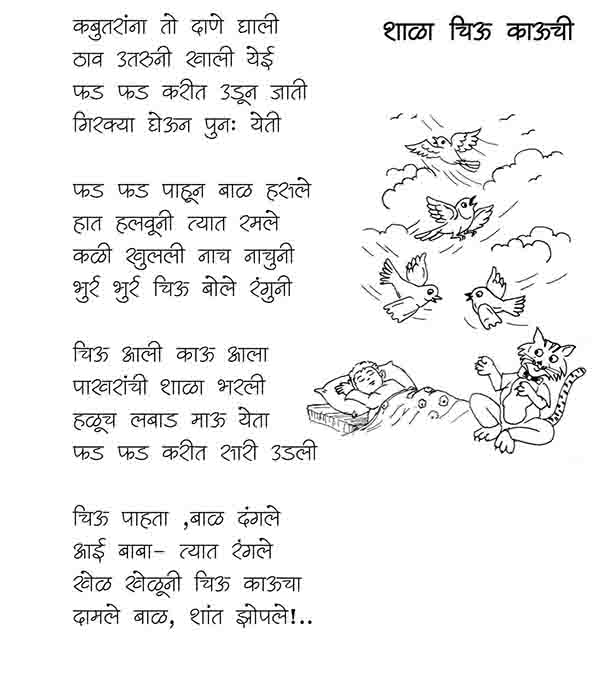 शाळा चिऊ काऊची

कबुतरांना तो दाणे घाली
ठाव उतरुनी खाली येई
फड फड करीत उडून जाती
गिरक्या घेऊन पुनः येती

फड फड पाहून बाळ हसले
हात हलवूनी त्यात रमले
कळी खुलली नाच नाचुनी
भुर्र भुर्र चिऊ बोले रंगुनी

चिऊ आली काऊ आला
पाखरांची शाळा भरली
हळूच लबाड माऊ येता
फड फड करीत सारी उडली

चिऊ पाहता ,बाळ दंगले
आई बाबा- त्यात रंगले
खेळ खेळूनी चिऊ काऊचा
दामले बाळ, शांत झोपले!..